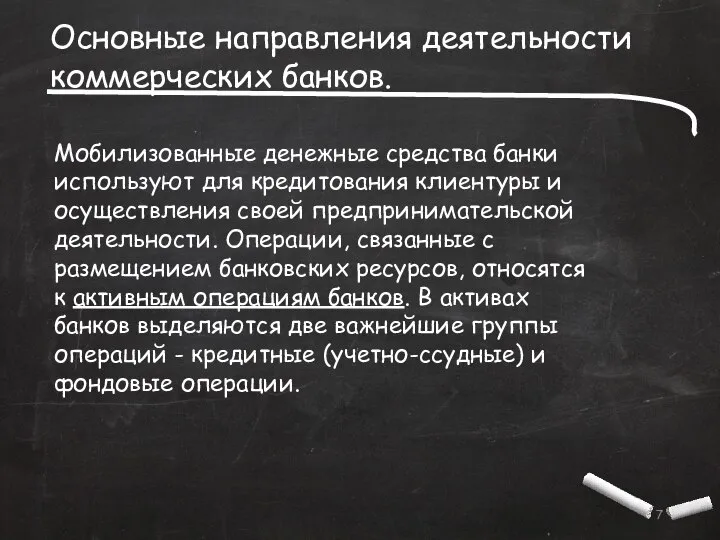 Основные направления деятельности коммерческих банков.

Мобилизованные денежные средства банки используют для кредитования клиентуры и осуществления своей предпринимательской деятельности. Операции, связанные с размещением банковских ресурсов, относятся к активным операциям банков. В активах банков выделяются две важнейшие группы операций - кредитные (учетно-ссудные) и фондовые операции.

7